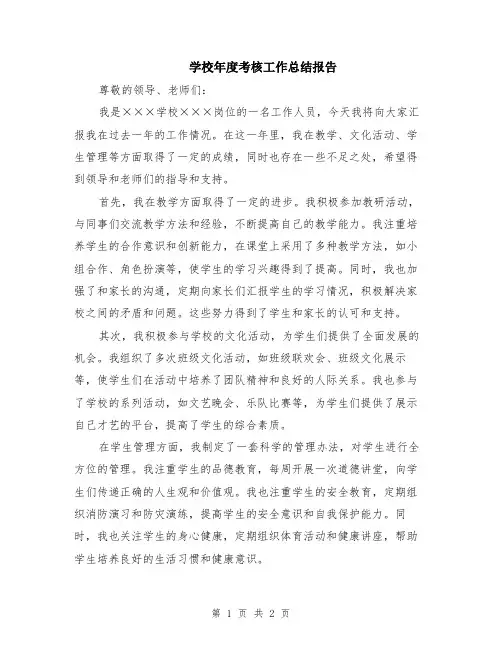 学校年度考核工作总结报告

尊敬的领导、老师们：

我是×××学校×××岗位的一名工作人员，今天我将向大家汇报我在过去一年的工作情况。在这一年里，我在教学、文化活动、学生管理等方面取得了一定的成绩，同时也存在一些不足之处，希望得到领导和老师们的指导和支持。

首先，我在教学方面取得了一定的进步。我积极参加教研活动，与同事们交流教学方法和经验，不断提高自己的教学能力。我注重培养学生的合作意识和创新能力，在课堂上采用了多种教学方法，如小组合作、角色扮演等，使学生的学习兴趣得到了提高。同时，我也加强了和家长的沟通，定期向家长们汇报学生的学习情况，积极解决家校之间的矛盾和问题。这些努力得到了学生和家长的认可和支持。

其次，我积极参与学校的文化活动，为学生们提供了全面发展的机会。我组织了多次班级文化活动，如班级联欢会、班级文化展示等，使学生们在活动中培养了团队精神和良好的人际关系。我也参与了学校的系列活动，如文艺晚会、乐队比赛等，为学生们提供了展示自己才艺的平台，提高了学生的综合素质。

在学生管理方面，我制定了一套科学的管理办法，对学生进行全方位的管理。我注重学生的品德教育，每周开展一次道德讲堂，向学生们传递正确的人生观和价值观。我也注重学生的安全教育，定期组织消防演习和防灾演练，提高学生的安全意识和自我保护能力。同时，我也关注学生的身心健康，定期组织体育活动和健康讲座，帮助学生培养良好的生活习惯和健康意识。

第 1 页 共 2 页